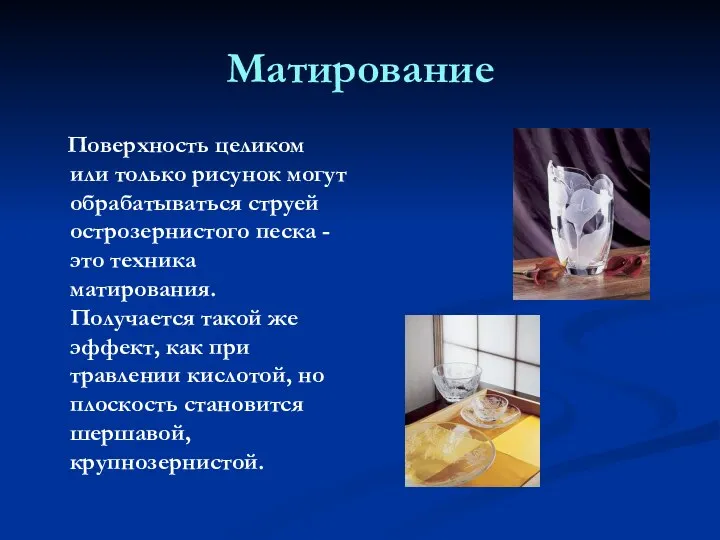 Матирование

Поверхность целиком или только рисунок могут обрабатываться струей острозернистого песка - это техника матирования. Получается такой же эффект, как при травлении кислотой, но плоскость становится шершавой, крупнозернистой.